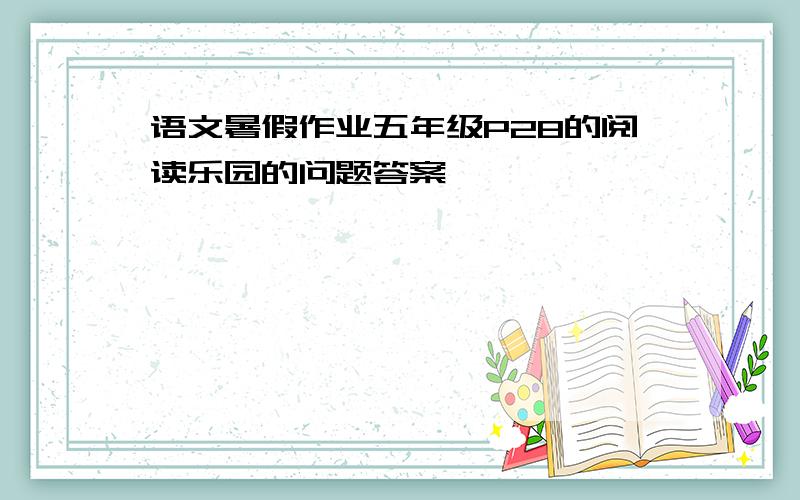 语文暑假作业五年级P28的阅读乐园的问题答案